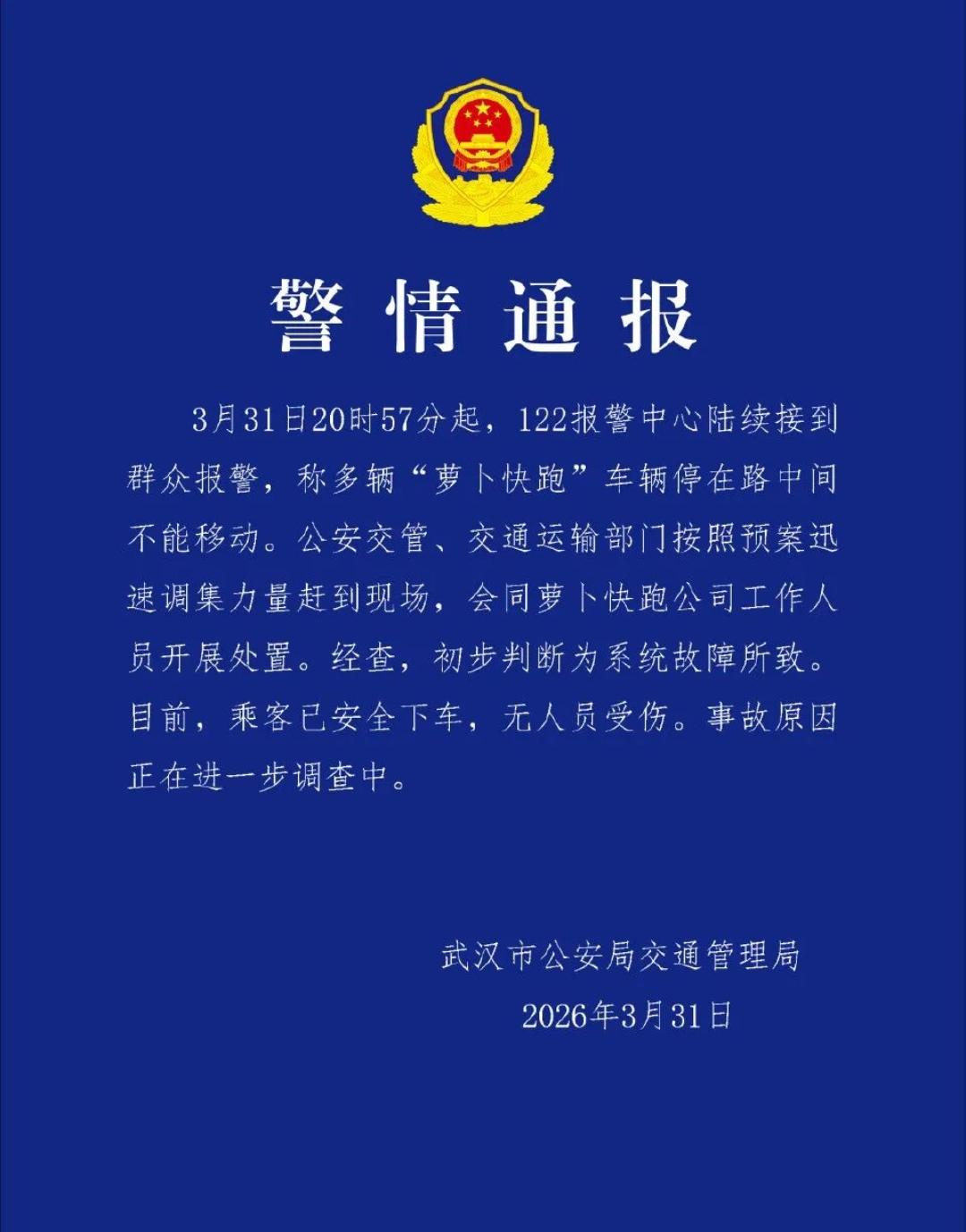 警情通报

3月31日20时57分起，122报警中心陆续接到群众报警，称多辆“萝卜快跑”车辆停在路中间不能移动。公安交管、交通运输部门按照预案迅速调集力量赶到现场，会同萝卜快跑公司工作人员开展处置。经查，初步判断为系统故障所致。目前，乘客已安全下车，无人员受伤。事故原因正在进一步调查中。

武汉市公安局交通管理局
2026年3月31日